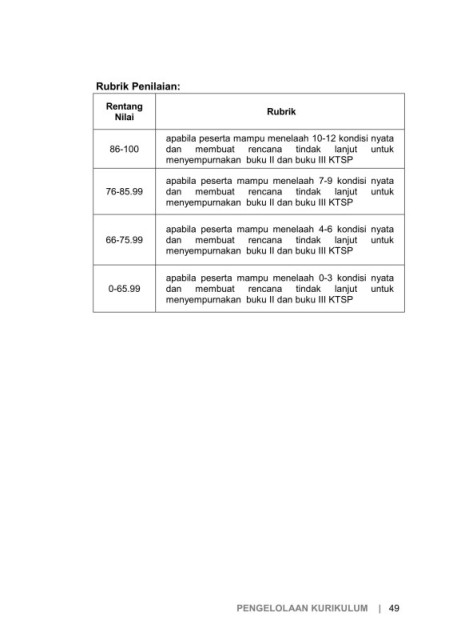 Rubrik Penilaian:

| Rentang Nilai | Rubrik |
|---|---|
| 86-100 | apabila peserta mampu menelaah 10-12 kondisi nyata dan membuat rencana tindak lanjut untuk menyempurnakan buku II dan buku III KTSP |
| 76-85.99 | apabila peserta mampu menelaah 7-9 kondisi nyata dan membuat rencana tindak lanjut untuk menyempurnakan buku II dan buku III KTSP |
| 66-75.99 | apabila peserta mampu menelaah 4-6 kondisi nyata dan membuat rencana tindak lanjut untuk menyempurnakan buku II dan buku III KTSP |
| 0-65.99 | apabila peserta mampu menelaah 0-3 kondisi nyata dan membuat rencana tindak lanjut untuk menyempurnakan buku II dan buku III KTSP |

PENGELOLAAN KURIKULUM | 49